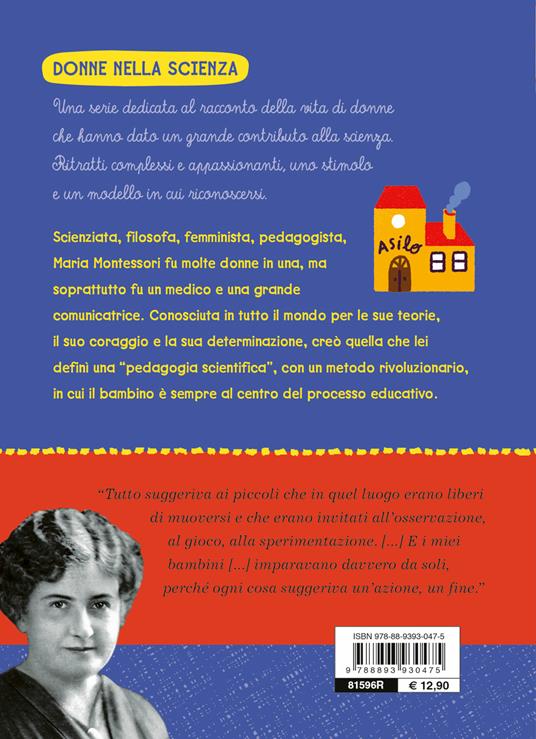 DONNE NELLA SCIENZA

Una serie dedicata al racconto della vita di donne che hanno dato un grande contributo alla scienza. Ritratti complessi e appassionanti, uno stimolo e un modello in cui riconoscersi.

ASILO

Scienziata, filosofa, femminista, pedagogista, Maria Montessori fu molte donne in una, ma soprattutto fu un medico e una grande comunicatrice. Conosciuta in tutto il mondo per le sue teorie, il suo coraggio e la sua determinazione, creò quella che lei definì una "pedagogia scientifica", con un metodo rivoluzionario, in cui il bambino è sempre al centro del processo educativo.

"Tutto suggeriva ai piccoli che in quel luogo erano liberi di muoversi e che erano invitati all'osservazione, al gioco, alla sperimentazione. [...] E i miei bambini [...] imparavano davvero da soli, perché ogni cosa suggeriva un'azione, un fine."

ISBN 978-88-9393-047-5
9 788893 930475
81596R
€ 12,90